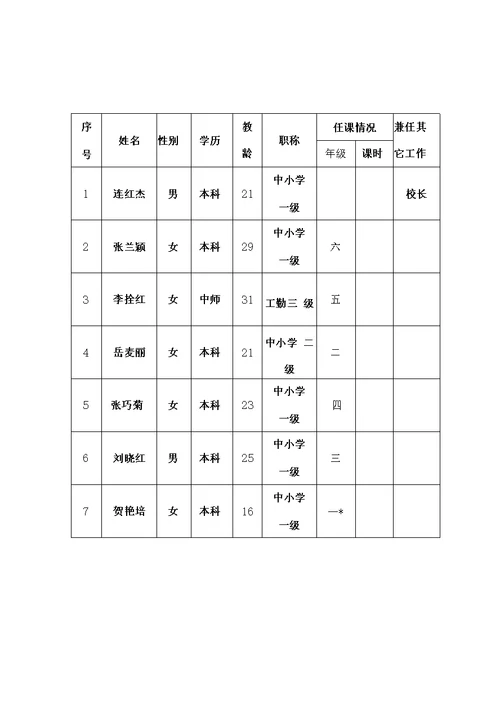 | 序号 | 姓名 | 性别 | 学历 | 教龄 | 职称 | 任课情况 年级 | 任课情况 课时 | 兼任其它工作 |
|---|---|---|---|---|---|---|---|---|
| 1 | 连红杰 | 男 | 本科 | 21 | 中小学一级 | | | 校长 |
| 2 | 张兰颖 | 女 | 本科 | 29 | 中小学一级 | 六 | | |
| 3 | 李拴红 | 女 | 中师 | 31 | 工勤三 级 | 五 | | |
| 4 | 岳麦丽 | 女 | 本科 | 21 | 中小学 二级 | 二 | | |
| 5 | 张巧菊 | 女 | 本科 | 23 | 中小学一级 | 四 | | |
| 6 | 刘晓红 | 男 | 本科 | 25 | 中小学一级 | 三 | | |
| 7 | 贺艳培 | 女 | 本科 | 16 | 中小学一级 | 一* | | |